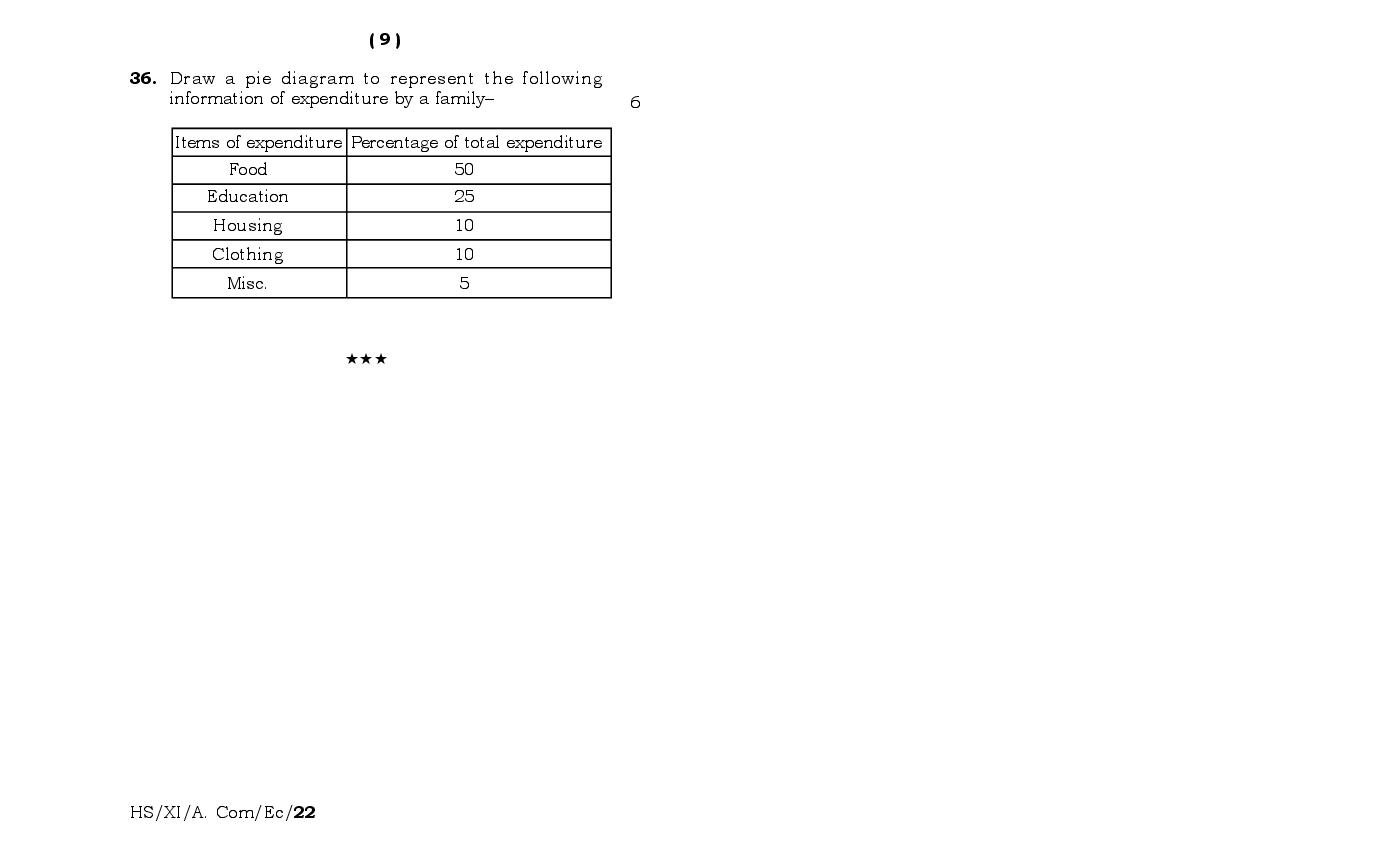 ( 9 )

36. Draw a pie diagram to represent the following information of expenditure by a family– 6

| Items of expenditure | Percentage of total expenditure |
|---|---|
| Food | 50 |
| Education | 25 |
| Housing | 10 |
| Clothing | 10 |
| Misc. | 5 |

★★★

HS/XI/A. Com/Ec/22